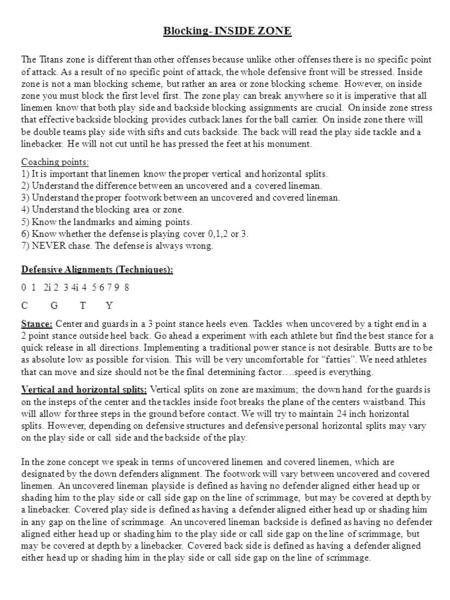 Blocking- INSIDE ZONE

The Titans zone is different than other offenses because unlike other offenses there is no specific point of attack. As a result of no specific point of attack, the whole defensive front will be stressed. Inside zone is not a man blocking scheme, but rather an area or zone blocking scheme. However, on inside zone you must block the first level first. The zone play can break anywhere so it is imperative that all linemen know that both play side and backside blocking assignments are crucial. On inside zone stress that effective backside blocking provides cutback lanes for the ball carrier. On inside zone there will be double teams play side with sifts and cuts backside. The back will read the play side tackle and a linebacker. He will not cut until he has pressed the feet at his monument.

Coaching points:
1) It is important that linemen know the proper vertical and horizontal splits.
2) Understand the difference between an uncovered and a covered lineman.
3) Understand the proper footwork between an uncovered and covered lineman.
4) Understand the blocking area or zone.
5) Know the landmarks and aiming points.
6) Know whether the defense is playing cover 0,1,2 or 3.
7) NEVER chase. The defense is always wrong.

Defensive Alignments (Techniques):

0 1 2i 2 3 4i 4 5 6 7 9 8

C G T Y

Stance: Center and guards in a 3 point stance heels even. Tackles when uncovered by a tight end in a 2 point stance outside heel back. Go ahead a experiment with each athlete but find the best stance for a quick release in all directions. Implementing a traditional power stance is not desirable. Butts are to be as absolute low as possible for vision. This will be very uncomfortable for "fatties". We need athletes that can move and size should not be the final determining factor….speed is everything.

Vertical and horizontal splits: Vertical splits on zone are maximum; the down hand for the guards is on the insteps of the center and the tackles inside foot breaks the plane of the centers waistband. This will allow for three steps in the ground before contact. We will try to maintain 24 inch horizontal splits. However, depending on defensive structures and defensive personal horizontal splits may vary on the play side or call side and the backside of the play.

In the zone concept we speak in terms of uncovered linemen and covered linemen, which are designated by the down defenders alignment. The footwork will vary between uncovered and covered linemen. An uncovered lineman playside is defined as having no defender aligned either head up or shading him to the play side or call side gap on the line of scrimmage, but may be covered at depth by a linebacker. Covered play side is defined as having a defender aligned either head up or shading him in any gap on the line of scrimmage. An uncovered lineman backside is defined as having no defender aligned either head up or shading him to the play side or call side gap on the line of scrimmage, but may be covered at depth by a linebacker. Covered back side is defined as having a defender aligned either head up or shading him in the play side or call side gap on the line of scrimmage.